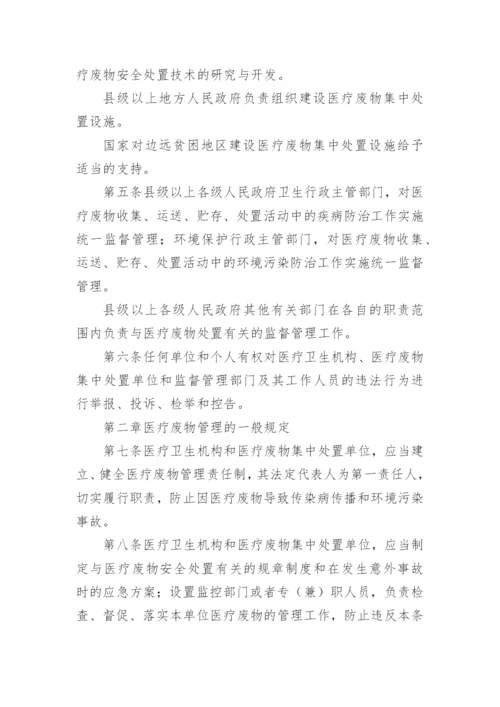 疗废物安全处置技术的研究与开发。

县级以上地方人民政府负责组织建设医疗废物集中处置设施。

国家对边远贫困地区建设医疗废物集中处置设施给予适当的支持。

第五条县级以上各级人民政府卫生行政主管部门，对医疗废物收集、运送、贮存、处置活动中的疾病防治工作实施统一监督管理；环境保护行政主管部门，对医疗废物收集、运送、贮存、处置活动中的环境污染防治工作实施统一监督管理。

县级以上各级人民政府其他有关部门在各自的职责范围内负责与医疗废物处置有关的监督管理工作。

第六条任何单位和个人有权对医疗卫生机构、医疗废物集中处置单位和监督管理部门及其工作人员的违法行为进行举报、投诉、检举和控告。

第二章医疗废物管理的一般规定

第七条医疗卫生机构和医疗废物集中处置单位，应当建立、健全医疗废物管理责任制，其法定代表人为第一责任人，切实履行职责，防止因医疗废物导致传染病传播和环境污染事故。

第八条医疗卫生机构和医疗废物集中处置单位，应当制定与医疗废物安全处置有关的规章制度和在发生意外事故时的应急方案；设置监控部门或者专（兼）职人员，负责检查、督促、落实本单位医疗废物的管理工作，防止违反本条